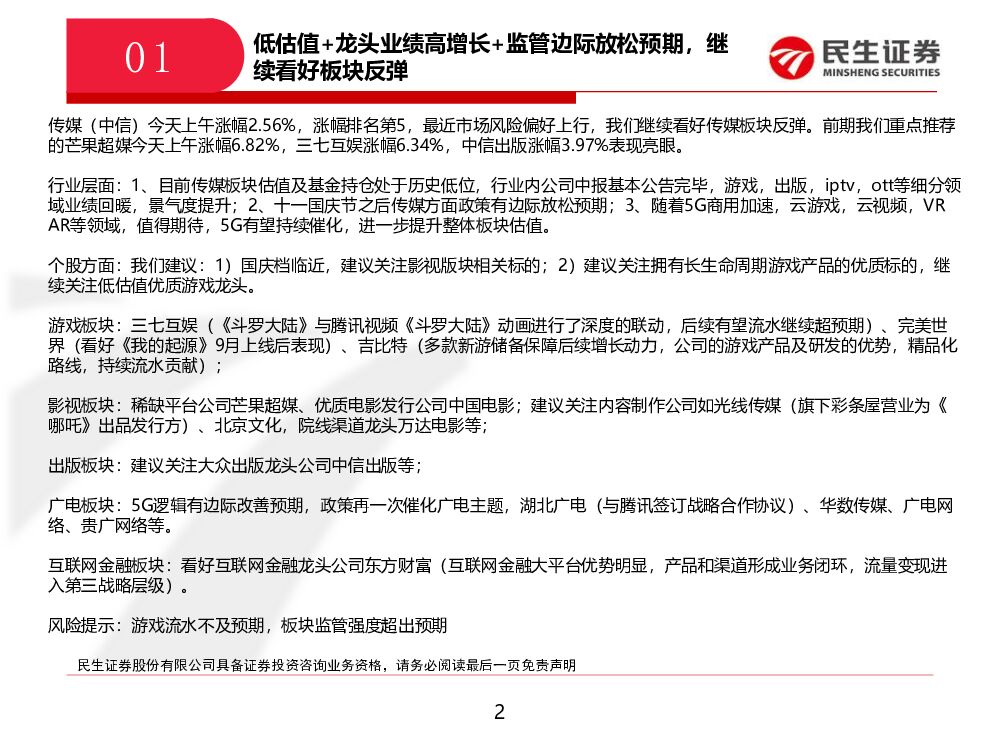 01

低估值+龙头业绩高增长+监管边际放松预期，继续看好板块反弹

民生证券
MINSHENG SECURITIES

传媒（中信）今天上午涨幅2.56%，涨幅排名第5，最近市场风险偏好上行，我们继续看好传媒板块反弹。前期我们重点推荐的芒果超媒今天上午涨幅6.82%，三七互娱涨幅6.34%，中信出版涨幅3.97%表现亮眼。

行业层面：1、目前传媒板块估值及基金持仓处于历史低位，行业内公司中报基本公告完毕，游戏，出版，iptv，ott等细分领域业绩回暖，景气度提升；2、十一国庆节之后传媒方面政策有边际放松预期；3、随着5G商用加速，云游戏，云视频，VR AR等领域，值得期待，5G有望持续催化，进一步提升整体板块估值。

个股方面：我们建议：1）国庆档临近，建议关注影视版块相关标的；2）建议关注拥有长生命周期游戏产品的优质标的，继续关注低估值优质游戏龙头。

游戏板块：三七互娱（《斗罗大陆》与腾讯视频《斗罗大陆》动画进行了深度的联动，后续有望流水继续超预期）、完美世界（看好《我的起源》9月上线后表现）、吉比特（多款新游储备保障后续增长动力，公司的游戏产品及研发的优势，精品化路线，持续流水贡献）；

影视板块：稀缺平台公司芒果超媒、优质电影发行公司中国电影；建议关注内容制作公司如光线传媒（旗下彩条屋营业为《哪吒》出品发行方）、北京文化，院线渠道龙头万达电影等；

出版板块：建议关注大众出版龙头公司中信出版等；

广电板块：5G逻辑有边际改善预期，政策再一次催化广电主题，湖北广电（与腾讯签订战略合作协议）、华数传媒、广电网络、贵广网络等。

互联网金融板块：看好互联网金融龙头公司东方财富（互联网金融大平台优势明显，产品和渠道形成业务闭环，流量变现进入第三战略层级）。

风险提示：游戏流水不及预期，板块监管强度超出预期

民生证券股份有限公司具备证券投资咨询业务资格，请务必阅读最后一页免责声明

2